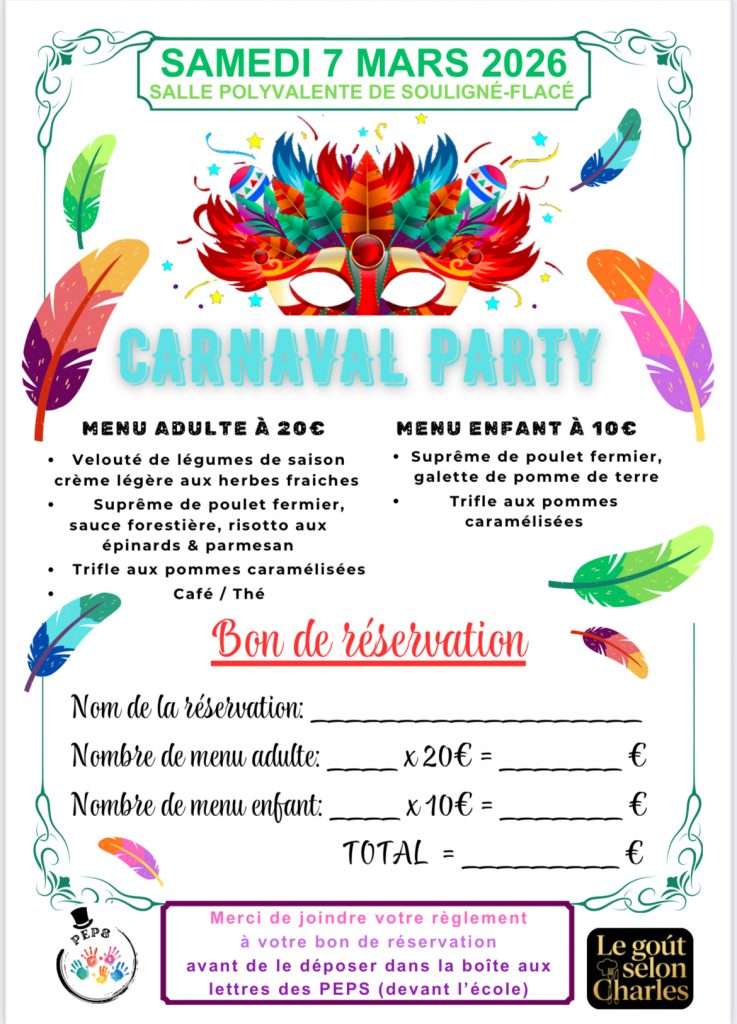 SAMEDI 7 MARS 2026
SALLE POLYVALENTE DE SOULIGNÉ-FLACÉ

CARNAVAL PARTY

MENU ADULTE À 20€

• Velouté de légumes de saison crème légère aux herbes fraiches
• Suprême de poulet fermier, sauce forestière, risotto aux épinards & parmesan
• Trifle aux pommes caramélisées
• Café / Thé

MENU ENFANT À 10€

• Suprême de poulet fermier, galette de pomme de terre
• Trifle aux pommes caramélisées

Bon de réservation

Nom de la réservation: ____

Nombre de menu adulte: ____ x 20€ = ____ €

Nombre de menu enfant: ____ x 10€ = ____ €

TOTAL = ____ €

PEPS

Merci de joindre votre règlement à votre bon de réservation avant de le déposer dans la boîte aux lettres des PEPS (devant l'école)

Le goût selon Charles